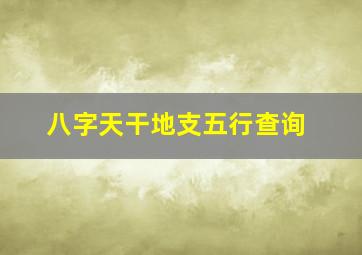 八字天干地支五行查询